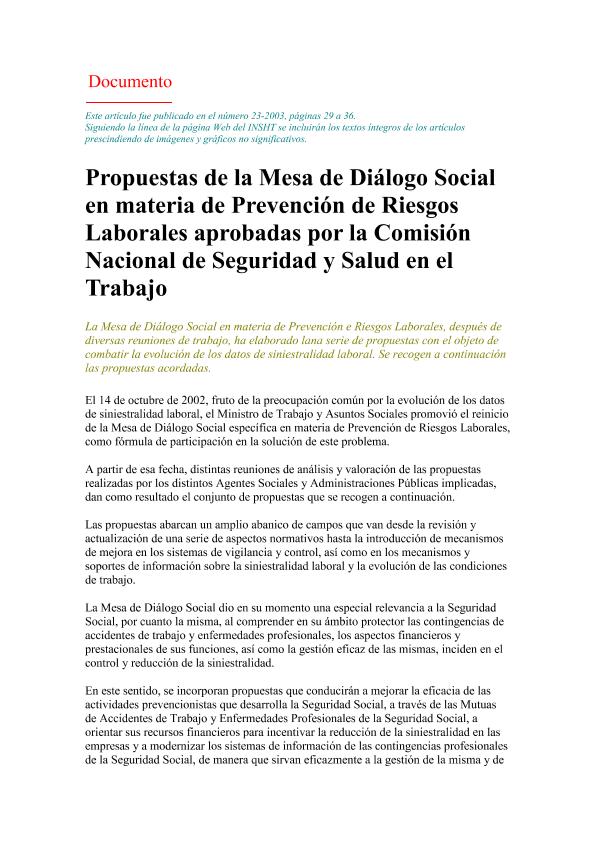 Documento

Este artículo fue publicado en el número 23-2003, páginas 29 a 36.
Siguiendo la línea de la página Web del INSHT se incluirán los textos íntegros de los artículos prescindiendo de imágenes y gráficos no significativos.

Propuestas de la Mesa de Diálogo Social en materia de Prevención de Riesgos Laborales aprobadas por la Comisión Nacional de Seguridad y Salud en el Trabajo

La Mesa de Diálogo Social en materia de Prevención e Riesgos Laborales, después de diversas reuniones de trabajo, ha elaborado lana serie de propuestas con el objeto de combatir la evolución de los datos de siniestralidad laboral. Se recogen a continuación las propuestas acordadas.

El 14 de octubre de 2002, fruto de la preocupación común por la evolución de los datos de siniestralidad laboral, el Ministro de Trabajo y Asuntos Sociales promovió el reinicio de la Mesa de Diálogo Social específica en materia de Prevención de Riesgos Laborales, como fórmula de participación en la solución de este problema.

A partir de esa fecha, distintas reuniones de análisis y valoración de las propuestas realizadas por los distintos Agentes Sociales y Administraciones Públicas implicadas, dan como resultado el conjunto de propuestas que se recogen a continuación.

Las propuestas abarcan un amplio abanico de campos que van desde la revisión y actualización de una serie de aspectos normativos hasta la introducción de mecanismos de mejora en los sistemas de vigilancia y control, así como en los mecanismos y soportes de información sobre la siniestralidad laboral y la evolución de las condiciones de trabajo.

La Mesa de Diálogo Social dio en su momento una especial relevancia a la Seguridad Social, por cuanto la misma, al comprender en su ámbito protector las contingencias de accidentes de trabajo y enfermedades profesionales, los aspectos financieros y prestacionales de sus funciones, así como la gestión eficaz de las mismas, inciden en el control y reducción de la siniestralidad.

En este sentido, se incorporan propuestas que conducirán a mejorar la eficacia de las actividades prevencionistas que desarrolla la Seguridad Social, a través de las Mutuas de Accidentes de Trabajo y Enfermedades Profesionales de la Seguridad Social, a orientar sus recursos financieros para incentivar la reducción de la siniestralidad en las empresas y a modernizar los sistemas de información de las contingencias profesionales de la Seguridad Social, de manera que sirvan eficazmente a la gestión de la misma y de